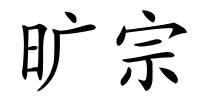 旷宗